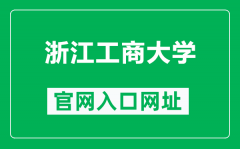 浙江工商大学

官网入口网址